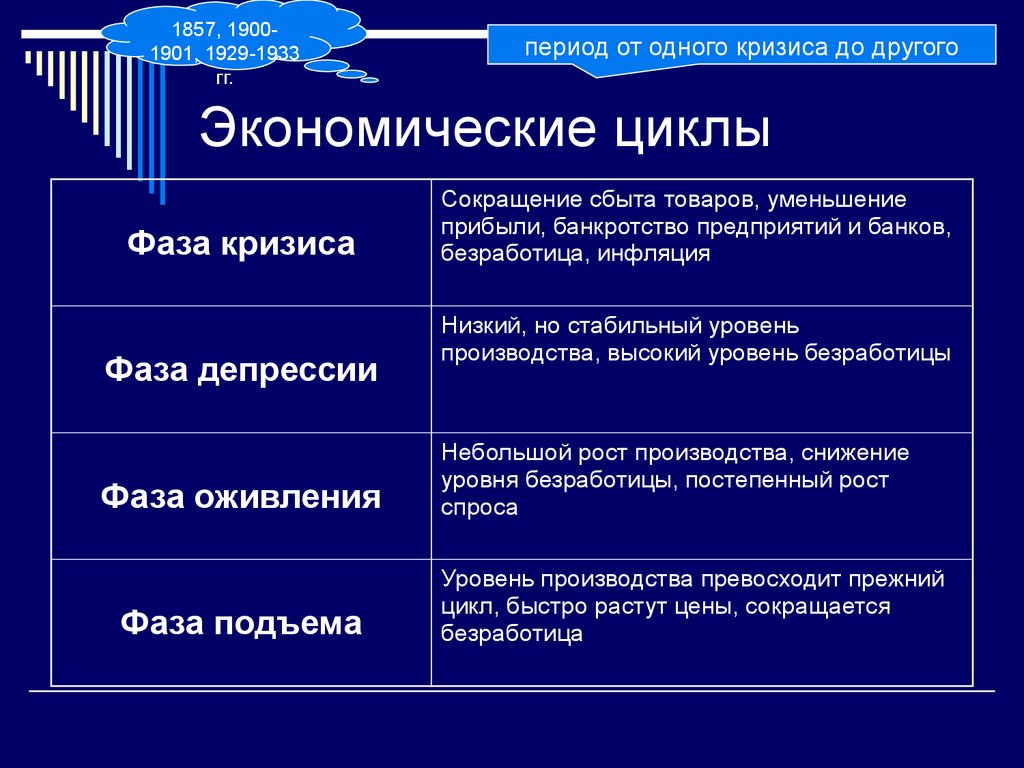 1857, 1900-1901, 1929-1933 гг.

период от одного кризиса до другого

Экономические циклы

| Фаза кризиса | Сокращение сбыта товаров, уменьшение прибыли, банкротство предприятий и банков, безработица, инфляция |
|---|---|
| Фаза депрессии | Низкий, но стабильный уровень производства, высокий уровень безработицы |
| Фаза оживления | Небольшой рост производства, снижение уровня безработицы, постепенный рост спроса |
| Фаза подъема | Уровень производства превосходит прежний цикл, быстро растут цены, сокращается безработица |